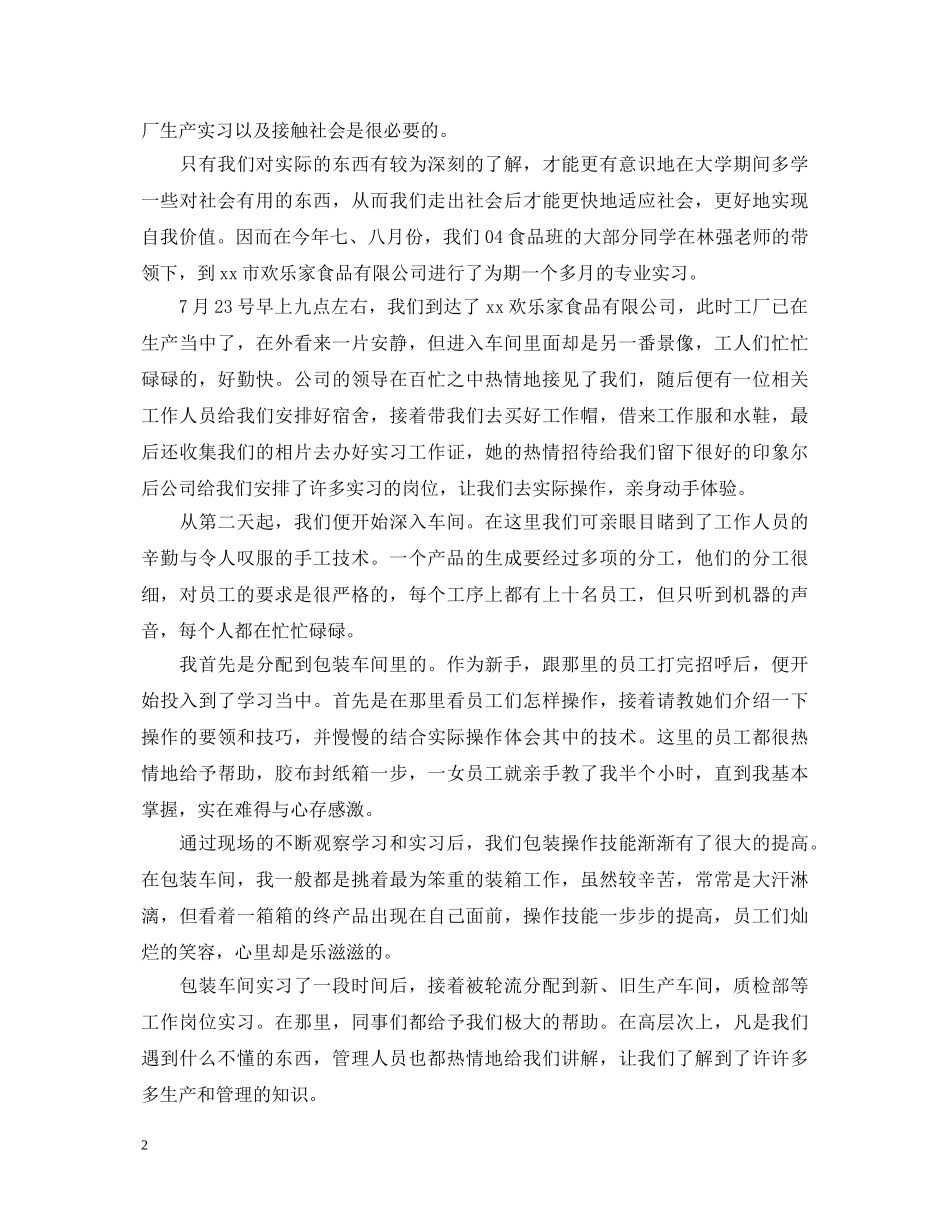 厂生产实习以及接触社会是很必要的。

只有我们对实际的东西有较为深刻的了解，才能更有意识地在大学期间多学一些对社会有用的东西，从而我们走出社会后才能更快地适应社会，更好地实现自我价值。因而在今年七、八月份，我们04食品班的大部分同学在林强老师的带领下，到xx市欢乐家食品有限公司进行了为期一个多月的专业实习。

7月23号早上九点左右，我们到达了xx欢乐家食品有限公司，此时工厂已在生产当中了，在外看来一片安静，但进入车间里面却是另一番景像，工人们忙忙碌碌的，好勤快。公司的领导在百忙之中热情地接见了我们，随后便有一位相关工作人员给我们安排好宿舍，接着带我们去买好工作帽，借来工作服和水鞋，最后还收集我们的相片去办好实习工作证，她的热情招待给我们留下很好的印象尔后公司给我们安排了许多实习的岗位，让我们去实际操作，亲身动手体验。

从第二天起，我们便开始深入车间。在这里我们可亲眼目睹到了工作人员的辛勤与令人叹服的手工技术。一个产品的生成要经过多项的分工，他们的分工很细，对员工的要求是很严格的，每个工序上都有上十名员工，但只听到机器的声音，每个人都在忙忙碌碌。

我首先是分配到包装车间里的。作为新手，跟那里的员工打完招呼后，便开始投入到了学习当中。首先是在那里看员工们怎样操作，接着请教她们介绍一下操作的要领和技巧，并慢慢的结合实际操作体会其中的技术。这里的员工都很热情地给予帮助，胶布封纸箱一步，一女员工就亲手教了我半个小时，直到我基本掌握，实在难得与心存感激。

通过现场的不断观察学习和实习后，我们包装操作技能渐渐有了很大的提高。在包装车间，我一般都是挑着最为笨重的装箱工作，虽然较辛苦，常常是大汗淋漓，但看着一箱箱的终产品出现在自己面前，操作技能一步步的提高，员工们灿烂的笑容，心里却是乐滋滋的。

包装车间实习了一段时间后，接着被轮流分配到新、旧生产车间，质检部等工作岗位实习。在那里，同事们都给予我们极大的帮助。在高层次上，凡是我们遇到什么不懂的东西，管理人员也都热情地给我们讲解，让我们了解到了许许多多生产和管理的知识。

2